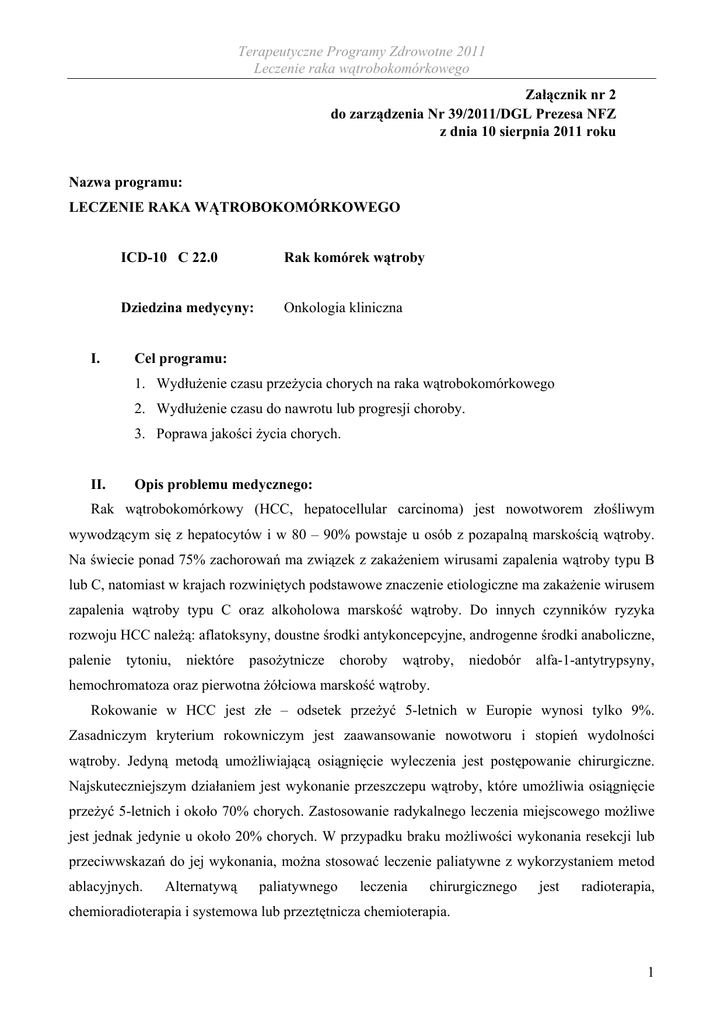 Terapeutyczne Programy Zdrowotne 2011
Leczenie raka wątrobokomórkowego

Załącznik nr 2
do zarządzenia Nr 39/2011/DGL Prezesa NFZ
z dnia 10 sierpnia 2011 roku

Nazwa programu:
LECZENIE RAKA WĄTROBOKOMÓRKOWEGO

ICD-10 C 22.0 Rak komórek wątroby

Dziedzina medycyny: Onkologia kliniczna

I. Cel programu:
1. Wydłużenie czasu przeżycia chorych na raka wątrobokomórkowego
2. Wydłużenie czasu do nawrotu lub progresji choroby.
3. Poprawa jakości życia chorych.

II. Opis problemu medycznego:
Rak wątrobokomórkowy (HCC, hepatocellular carcinoma) jest nowotworem złośliwym wywodzącym się z hepatocytów i w 80 – 90% powstaje u osób z pozapalną marskością wątroby. Na świecie ponad 75% zachorowań ma związek z zakażeniem wirusami zapalenia wątroby typu B lub C, natomiast w krajach rozwiniętych podstawowe znaczenie etiologiczne ma zakażenie wirusem zapalenia wątroby typu C oraz alkoholowa marskość wątroby. Do innych czynników ryzyka rozwoju HCC należą: aflatoksyny, doustne środki antykoncepcyjne, androgenne środki anaboliczne, palenie tytoniu, niektóre pasożytnicze choroby wątroby, niedobór alfa-1-antytrypsyny, hemochromatoza oraz pierwotna żółciowa marskość wątroby.
Rokowanie w HCC jest złe – odsetek przeżyć 5-letnich w Europie wynosi tylko 9%. Zasadniczym kryterium rokowniczym jest zaawansowanie nowotworu i stopień wydolności wątroby. Jedyną metodą umożliwiającą osiągnięcie wyleczenia jest postępowanie chirurgiczne. Najskuteczniejszym działaniem jest wykonanie przeszczepu wątroby, które umożliwia osiągnięcie przeżyć 5-letnich i około 70% chorych. Zastosowanie radykalnego leczenia miejscowego możliwe jest jednak jedynie u około 20% chorych. W przypadku braku możliwości wykonania resekcji lub przeciwwskazań do jej wykonania, można stosować leczenie paliatywne z wykorzystaniem metod ablacyjnych. Alternatywą paliatywnego leczenia chirurgicznego jest radioterapia, chemioradioterapia i systemowa lub przeztętnicza chemioterapia.

1